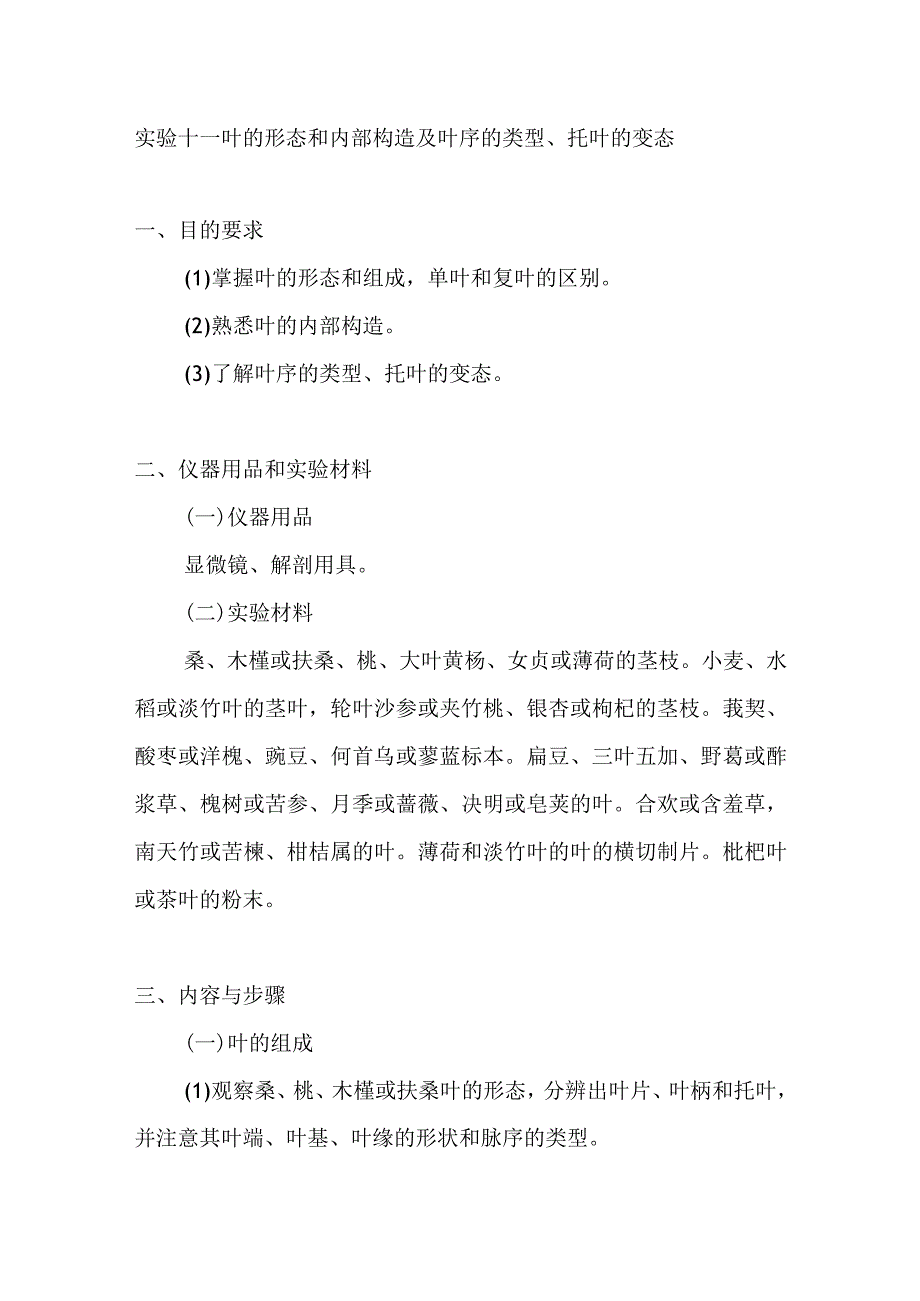 实验十一叶的形态和内部构造及叶序的类型、托叶的变态

一、目的要求

(1)掌握叶的形态和组成，单叶和复叶的区别。

(2)熟悉叶的内部构造。

(3)了解叶序的类型、托叶的变态。

二、仪器用品和实验材料

(一)仪器用品

显微镜、解剖用具。

(二)实验材料

桑、木槿或扶桑、桃、大叶黄杨、女贞或薄荷的茎枝。小麦、水稻或淡竹叶的茎叶，轮叶沙参或夹竹桃、银杏或枸杞的茎枝。莪契、酸枣或洋槐、豌豆、何首乌或蓼蓝标本。扁豆、三叶五加、野葛或酢浆草、槐树或苦参、月季或蔷薇、决明或皂荚的叶。合欢或含羞草，南天竹或苦楝、柑桔属的叶。薄荷和淡竹叶的叶的横切制片。枇杷叶或茶叶的粉末。

三、内容与步骤

(一)叶的组成

(1)观察桑、桃、木槿或扶桑叶的形态，分辨出叶片、叶柄和托叶，并注意其叶端、叶基、叶缘的形状和脉序的类型。